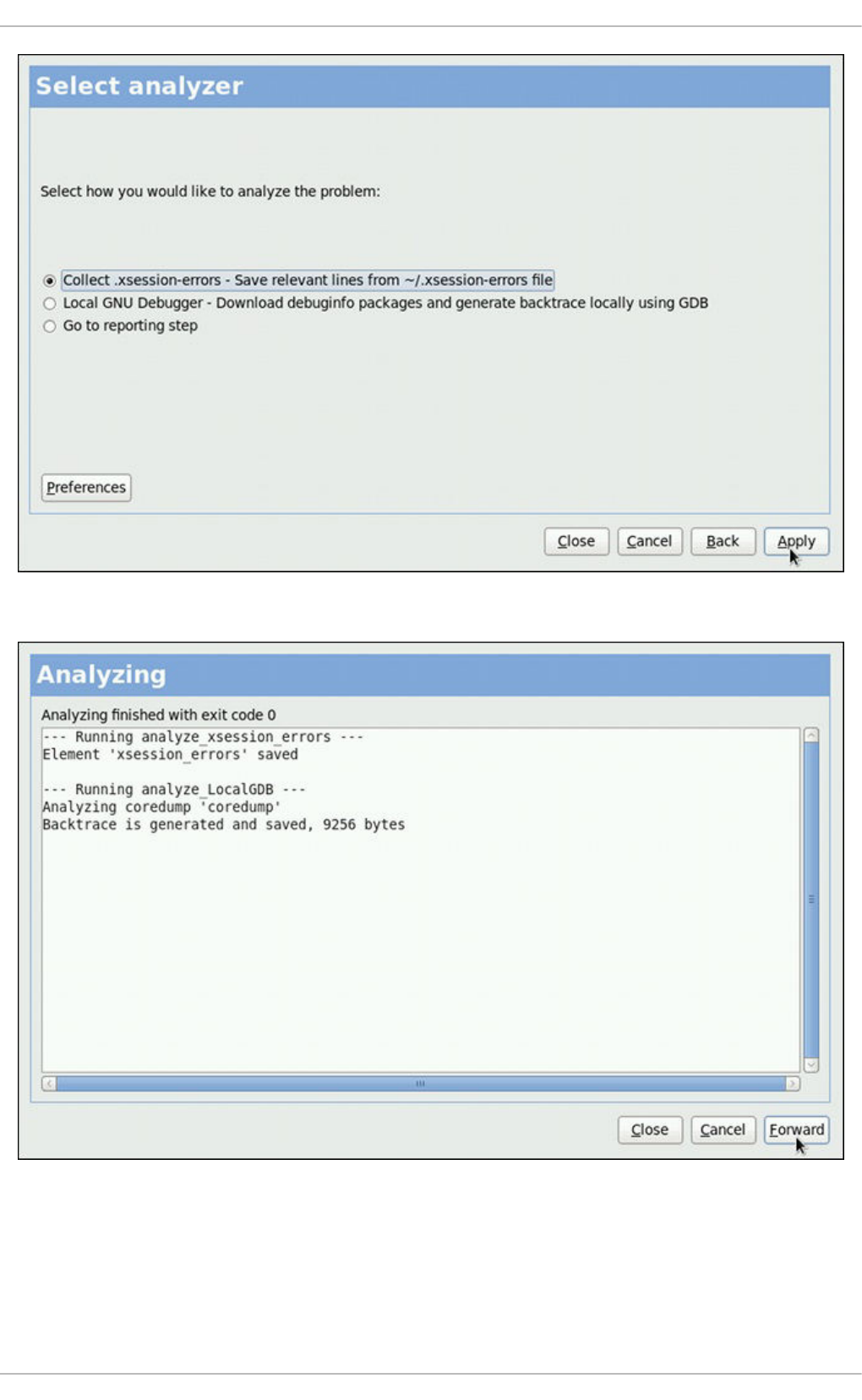 Select analyzer

Select how you would like to analyze the problem:

Collect .xsession-errors - Save relevant lines from ~/.xsession-errors file
Local GNU Debugger - Download debuginfo packages and generate backtrace locally using GDB
Go to reporting step

Preferences

Close Cancel Back Apply

Analyzing

Analyzing finished with exit code 0

--- Running analyze_xsession_errors ---
Element 'xsession_errors' saved

--- Running analyze_LocalGDB ---
Analyzing coredump 'coredump'
Backtrace is generated and saved, 9256 bytes

Close Cancel Forward